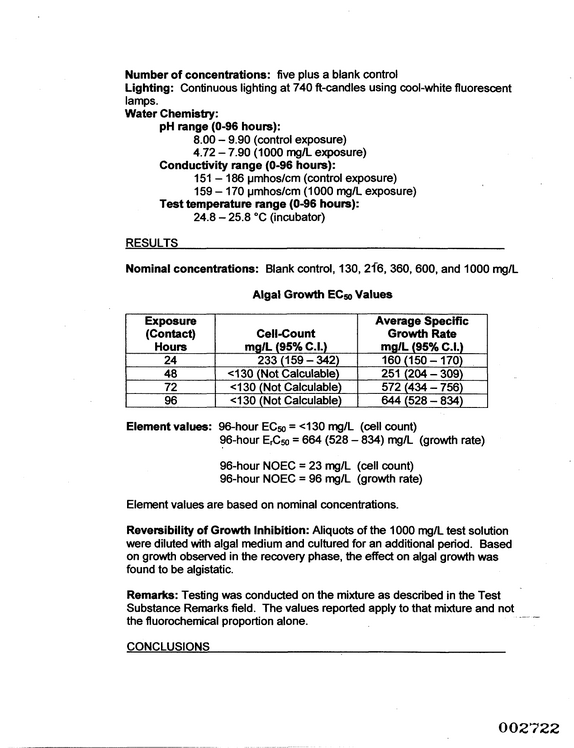 Number of concentrations: five plus a blank control
Lighting: Continuous lighting at 740 ft-candles using cool-white fluorescent lamps.
Water Chemistry:
pH range (0-96 hours):
8.00 – 9.90 (control exposure)
4.72 – 7.90 (1000 mg/L exposure)
Conductivity range (0-96 hours):
151 – 186 µmhos/cm (control exposure)
159 – 170 µmhos/cm (1000 mg/L exposure)
Test temperature range (0-96 hours):
24.8 – 25.8 °C (incubator)

RESULTS

Nominal concentrations: Blank control, 130, 216, 360, 600, and 1000 mg/L

Algal Growth $EC_{50}$ Values

| Exposure (Contact) Hours | Cell-Count mg/L (95% C.I.) | Average Specific Growth Rate mg/L (95% C.I.) |
|---|---|---|
| 24 | 233 (159 – 342) | 160 (150 – 170) |
| 48 | <130 (Not Calculable) | 251 (204 – 309) |
| 72 | <130 (Not Calculable) | 572 (434 – 756) |
| 96 | <130 (Not Calculable) | 644 (528 – 834) |

Element values: 96-hour $EC_{50}$ = <130 mg/L (cell count)
96-hour $E_rC_{50}$ = 664 (528 – 834) mg/L (growth rate)

96-hour NOEC = 23 mg/L (cell count)
96-hour NOEC = 96 mg/L (growth rate)

Element values are based on nominal concentrations.

Reversibility of Growth Inhibition: Aliquots of the 1000 mg/L test solution were diluted with algal medium and cultured for an additional period. Based on growth observed in the recovery phase, the effect on algal growth was found to be algistatic.

Remarks: Testing was conducted on the mixture as described in the Test Substance Remarks field. The values reported apply to that mixture and not the fluorochemical proportion alone.

CONCLUSIONS

002722